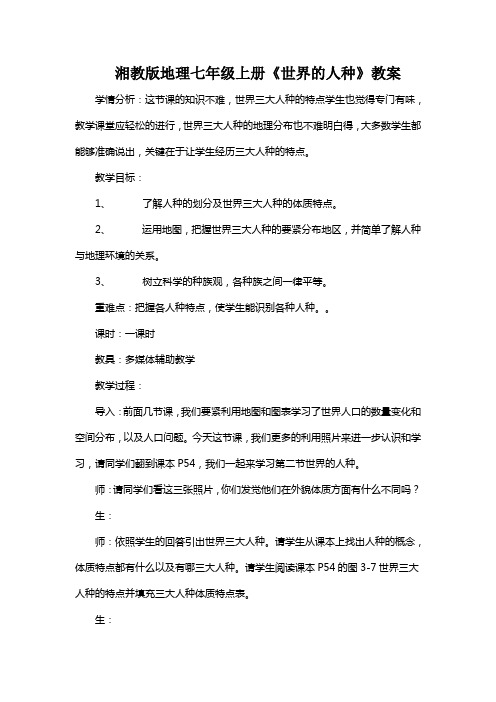 湘教版地理七年级上册《世界的人种》教案

学情分析：这节课的知识不难，世界三大人种的特点学生也觉得专门有味，教学课堂应轻松的进行，世界三大人种的地理分布也不难明白得，大多数学生都能够准确说出，关键在于让学生经历三大人种的特点。

教学目标：

1、　　了解人种的划分及世界三大人种的体质特点。

2、　　运用地图，把握世界三大人种的要紧分布地区，并简单了解人种与地理环境的关系。

3、　　树立科学的种族观，各种族之间一律平等。

重难点：把握各人种特点，使学生能识别各种人种。。

课时：一课时

教具：多媒体辅助教学

教学过程：

导入：前面几节课，我们要紧利用地图和图表学习了世界人口的数量变化和空间分布，以及人口问题。今天这节课，我们更多的利用照片来进一步认识和学习，请同学们翻到课本 P54，我们一起来学习第二节世界的人种。

师：请同学们看这三张照片，你们发觉他们在外貌体质方面有什么不同吗？

生：

师：依照学生的回答引出世界三大人种。请学生从课本上找出人种的概念，体质特点都有什么以及有哪三大人种。请学生阅读课本 P54 的图 3-7 世界三大人种的特点并填充三大人种体质特点表。

生：